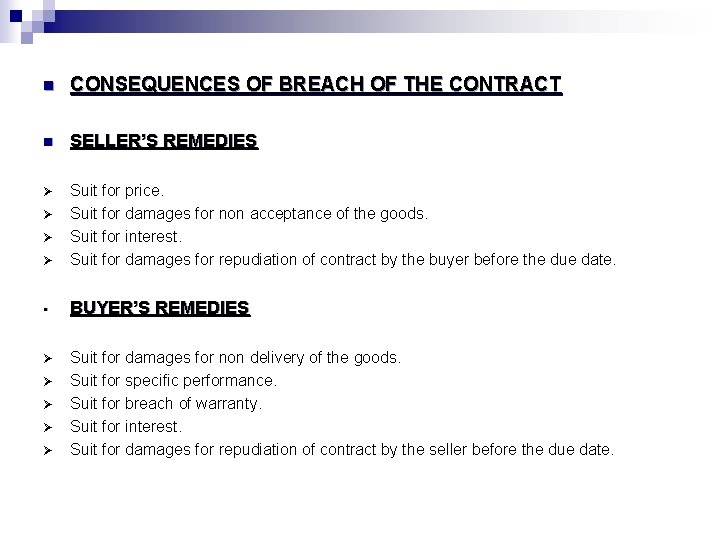 CONSEQUENCES OF BREACH OF THE CONTRACT

SELLER'S REMEDIES

Suit for price.
Suit for damages for non acceptance of the goods.
Suit for interest.
Suit for damages for repudiation of contract by the buyer before the due date.

BUYER'S REMEDIES

Suit for damages for non delivery of the goods.
Suit for specific performance.
Suit for breach of warranty.
Suit for interest.
Suit for damages for repudiation of contract by the seller before the due date.